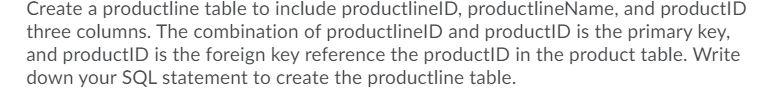 Create a productline table to include productlineID, productlineName, and productID three columns. The combination of productlineID and productID is the primary key, and productID is the foreign key reference the productID in the product table. Write down your SQL statement to create the productline table.